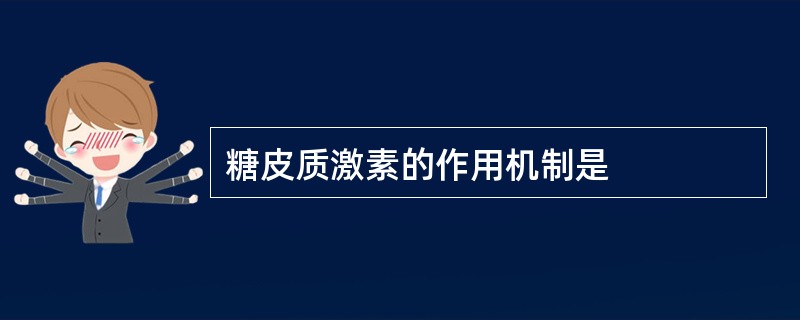 糖皮质激素的作用机制是